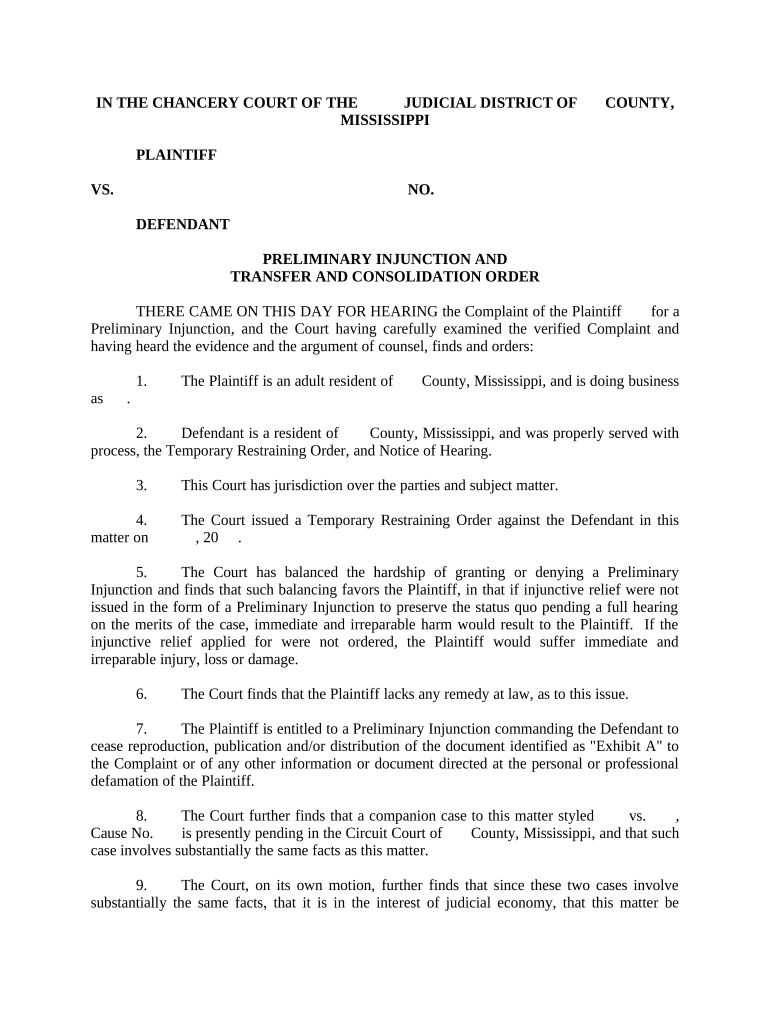 IN THE CHANCERY COURT OF THE JUDICIAL DISTRICT OF COUNTY, MISSISSIPPI

PLAINTIFF

VS. NO.

DEFENDANT

PRELIMINARY INJUNCTION AND
TRANSFER AND CONSOLIDATION ORDER

THERE CAME ON THIS DAY FOR HEARING the Complaint of the Plaintiff for a Preliminary Injunction, and the Court having carefully examined the verified Complaint and having heard the evidence and the argument of counsel, finds and orders:

1. The Plaintiff is an adult resident of County, Mississippi, and is doing business as .

2. Defendant is a resident of County, Mississippi, and was properly served with process, the Temporary Restraining Order, and Notice of Hearing.

3. This Court has jurisdiction over the parties and subject matter.

4. The Court issued a Temporary Restraining Order against the Defendant in this matter on , 20 .

5. The Court has balanced the hardship of granting or denying a Preliminary Injunction and finds that such balancing favors the Plaintiff, in that if injunctive relief were not issued in the form of a Preliminary Injunction to preserve the status quo pending a full hearing on the merits of the case, immediate and irreparable harm would result to the Plaintiff. If the injunctive relief applied for were not ordered, the Plaintiff would suffer immediate and irreparable injury, loss or damage.

6. The Court finds that the Plaintiff lacks any remedy at law, as to this issue.

7. The Plaintiff is entitled to a Preliminary Injunction commanding the Defendant to cease reproduction, publication and/or distribution of the document identified as "Exhibit A" to the Complaint or of any other information or document directed at the personal or professional defamation of the Plaintiff.

8. The Court further finds that a companion case to this matter styled vs. , Cause No. is presently pending in the Circuit Court of County, Mississippi, and that such case involves substantially the same facts as this matter.

9. The Court, on its own motion, further finds that since these two cases involve substantially the same facts, that it is in the interest of judicial economy, that this matter be